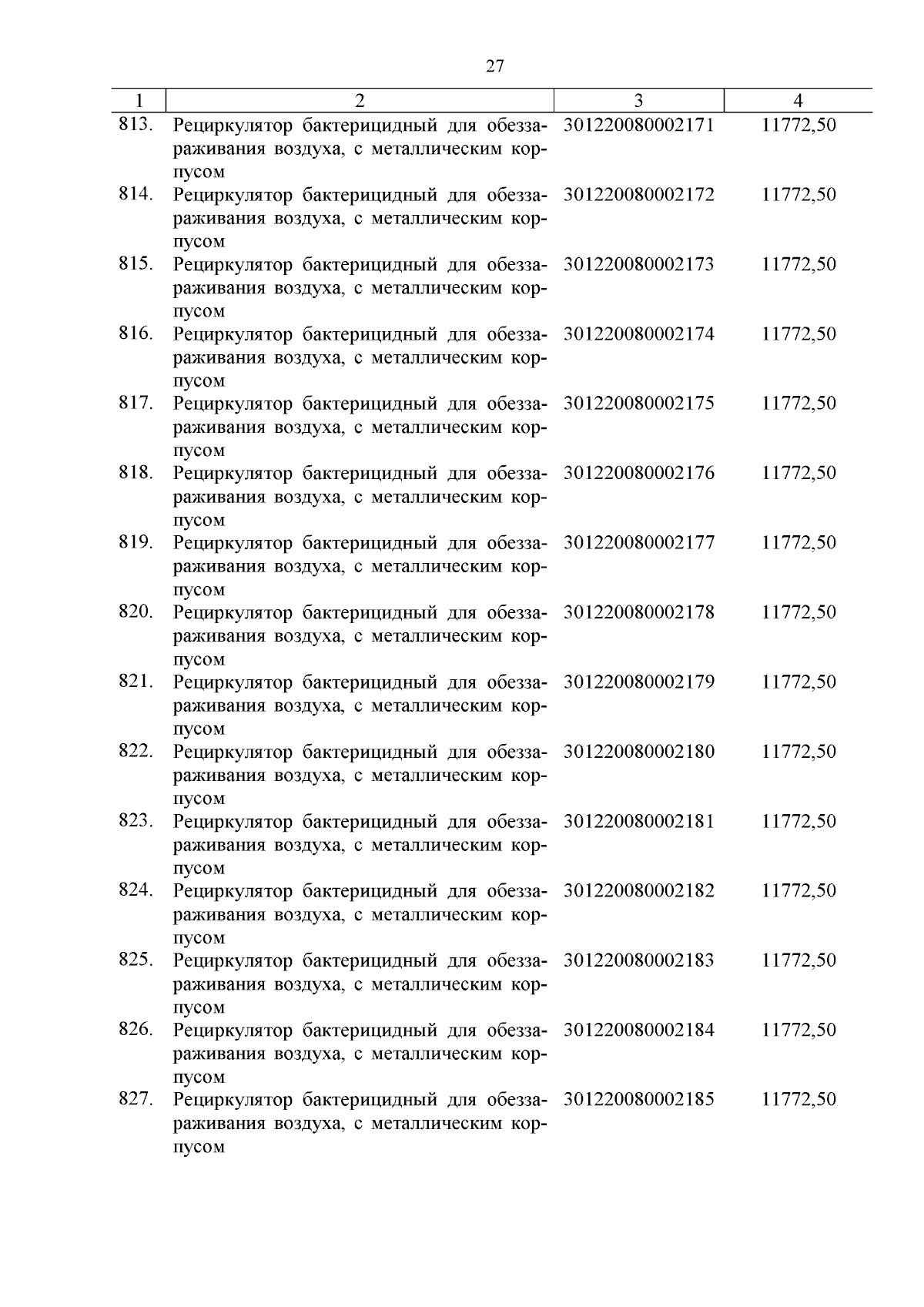 27

| 1 | 2 | 3 | 4 |
|---|---|---|---|
| 813. | Рециркулятор бактерицидный для обеззараживания воздуха, с металлическим корпусом | 301220080002171 | 11772,50 |
| 814. | Рециркулятор бактерицидный для обеззараживания воздуха, с металлическим корпусом | 301220080002172 | 11772,50 |
| 815. | Рециркулятор бактерицидный для обеззараживания воздуха, с металлическим корпусом | 301220080002173 | 11772,50 |
| 816. | Рециркулятор бактерицидный для обеззараживания воздуха, с металлическим корпусом | 301220080002174 | 11772,50 |
| 817. | Рециркулятор бактерицидный для обеззараживания воздуха, с металлическим корпусом | 301220080002175 | 11772,50 |
| 818. | Рециркулятор бактерицидный для обеззараживания воздуха, с металлическим корпусом | 301220080002176 | 11772,50 |
| 819. | Рециркулятор бактерицидный для обеззараживания воздуха, с металлическим корпусом | 301220080002177 | 11772,50 |
| 820. | Рециркулятор бактерицидный для обеззараживания воздуха, с металлическим корпусом | 301220080002178 | 11772,50 |
| 821. | Рециркулятор бактерицидный для обеззараживания воздуха, с металлическим корпусом | 301220080002179 | 11772,50 |
| 822. | Рециркулятор бактерицидный для обеззараживания воздуха, с металлическим корпусом | 301220080002180 | 11772,50 |
| 823. | Рециркулятор бактерицидный для обеззараживания воздуха, с металлическим корпусом | 301220080002181 | 11772,50 |
| 824. | Рециркулятор бактерицидный для обеззараживания воздуха, с металлическим корпусом | 301220080002182 | 11772,50 |
| 825. | Рециркулятор бактерицидный для обеззараживания воздуха, с металлическим корпусом | 301220080002183 | 11772,50 |
| 826. | Рециркулятор бактерицидный для обеззараживания воздуха, с металлическим корпусом | 301220080002184 | 11772,50 |
| 827. | Рециркулятор бактерицидный для обеззараживания воздуха, с металлическим корпусом | 301220080002185 | 11772,50 |